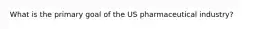 What is the primary goal of the US pharmaceutical industry?